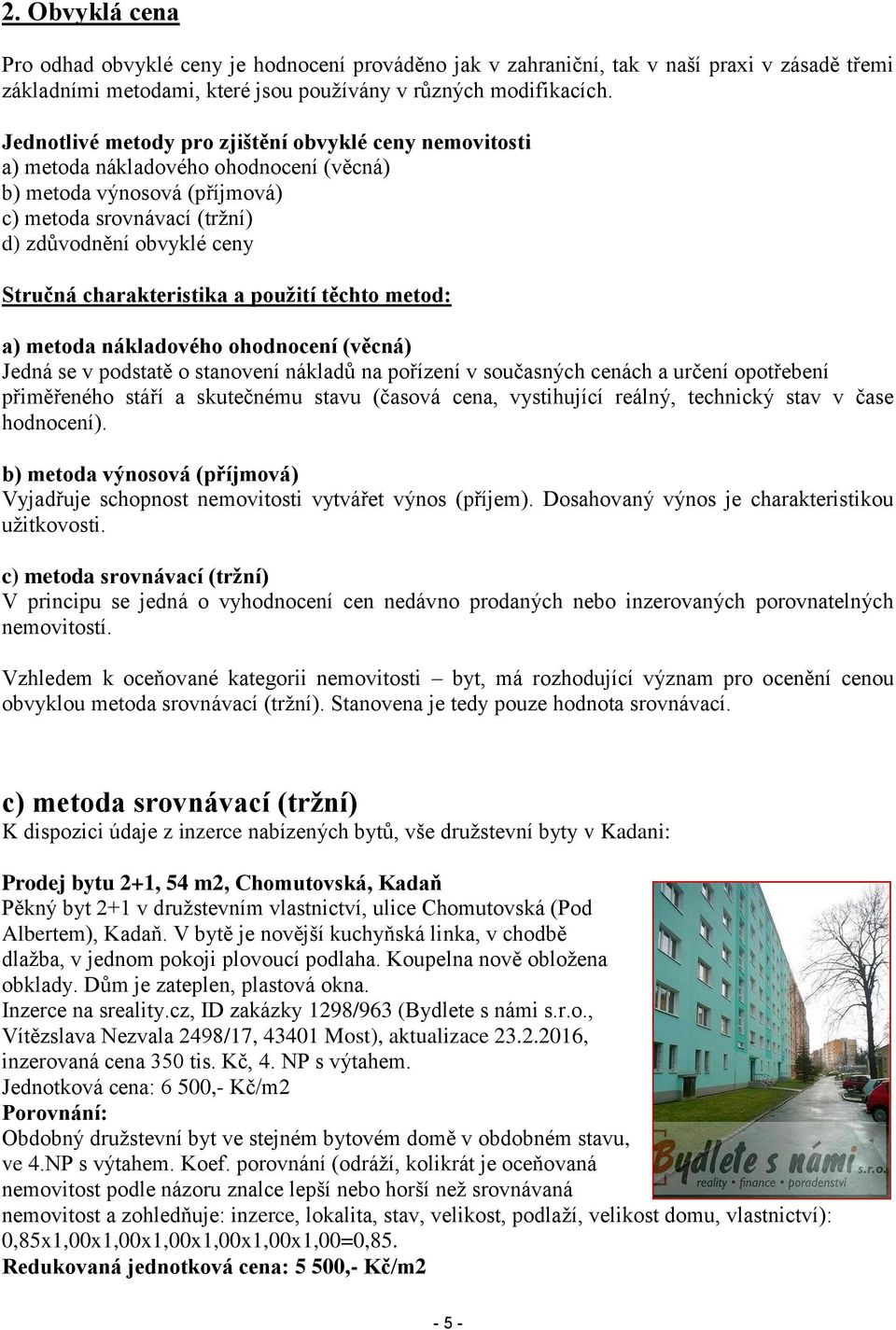 2. Obvyklá cena

Pro odhad obvyklé ceny je hodnocení prováděno jak v zahraniční, tak v naší praxi v zásadě třemi základními metodami, které jsou používány v různých modifikacích.

Jednotlivé metody pro zjištění obvyklé ceny nemovitosti
a) metoda nákladového ohodnocení (věcná)
b) metoda výnosová (příjmová)
c) metoda srovnávací (tržní)
d) zdůvodnění obvyklé ceny

Stručná charakteristika a použití těchto metod:

a) metoda nákladového ohodnocení (věcná)
Jedná se v podstatě o stanovení nákladů na pořízení v současných cenách a určení opotřebení přiměřeného stáří a skutečnému stavu (časová cena, vystihující reálný, technický stav v čase hodnocení).

b) metoda výnosová (příjmová)
Vyjadřuje schopnost nemovitosti vytvářet výnos (příjem). Dosahovaný výnos je charakteristikou užitkovosti.

c) metoda srovnávací (tržní)
V principu se jedná o vyhodnocení cen nedávno prodaných nebo inzerovaných porovnatelných nemovitostí.

Vzhledem k oceňované kategorii nemovitosti – byt, má rozhodující význam pro ocenění cenou obvyklou metoda srovnávací (tržní). Stanovena je tedy pouze hodnota srovnávací.

c) metoda srovnávací (tržní)
K dispozici údaje z inzerce nabízených bytů, vše družstevní byty v Kadani:

Prodej bytu 2+1, 54 m2, Chomutovská, Kadaň
Pěkný byt 2+1 v družstevním vlastnictví, ulice Chomutovská (Pod Albertem), Kadaň. V bytě je novější kuchyňská linka, v chodbě dlažba, v jednom pokoji plovoucí podlaha. Koupelna nově obložena obklady. Dům je zateplen, plastová okna.
Inzerce na sreality.cz, ID zakázky 1298/963 (Bydlete s námi s.r.o., Vítězslava Nezvala 2498/17, 43401 Most), aktualizace 23.2.2016, inzerovaná cena 350 tis. Kč, 4. NP s výtahem.
Jednotková cena: 6 500,- Kč/m2
Porovnání:
Obdobný družstevní byt ve stejném bytovém domě v obdobném stavu, ve 4.NP s výtahem. Koef. porovnání (odráží, kolikrát je oceňovaná nemovitost podle názoru znalce lepší nebo horší než srovnávaná nemovitost a zohledňuje: inzerce, lokalita, stav, velikost, podlaží, velikost domu, vlastnictví): 0,85x1,00x1,00x1,00x1,00x1,00x1,00=0,85.
Redukovaná jednotková cena: 5 500,- Kč/m2

Bydlete s námi s.r.o.
reality • finance • poradenství

- 5 -